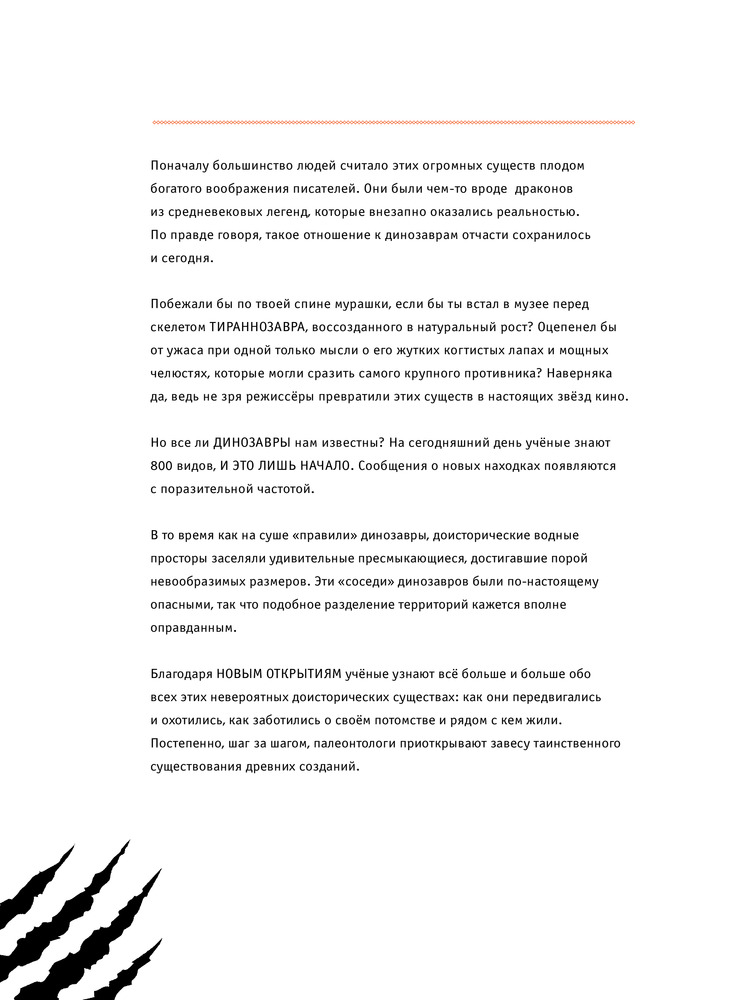 Поначалу большинство людей считало этих огромных существ плодом богатого воображения писателей. Они были чем-то вроде драконов из средневековых легенд, которые внезапно оказались реальностью. По правде говоря, такое отношение к динозаврам отчасти сохранилось и сегодня.

Побежали бы по твоей спине мурашки, если бы ты встал в музее перед скелетом ТИРАННОЗАВРА, воссозданного в натуральный рост? Оцепенел бы от ужаса при одной только мысли о его жутких когтистых лапах и мощных челюстях, которые могли сразить самого крупного противника? Наверняка да, ведь не зря режиссёры превратили этих существ в настоящих звёзд кино.

Но все ли ДИНОЗАВРЫ нам известны? На сегодняшний день учёные знают 800 видов, И ЭТО ЛИШЬ НАЧАЛО. Сообщения о новых находках появляются с поразительной частотой.

В то время как на суше «правили» динозавры, доисторические водные просторы заселяли удивительные пресмыкающиеся, достигавшие порой невообразимых размеров. Эти «соседи» динозавров были по-настоящему опасными, так что подобное разделение территорий кажется вполне оправданным.

Благодаря НОВЫМ ОТКРЫТИЯМ учёные узнают всё больше и больше обо всех этих невероятных доисторических существах: как они передвигались и охотились, как заботились о своём потомстве и рядом с кем жили. Постепенно, шаг за шагом, палеонтологи приоткрывают завесу таинственного существования древних созданий.